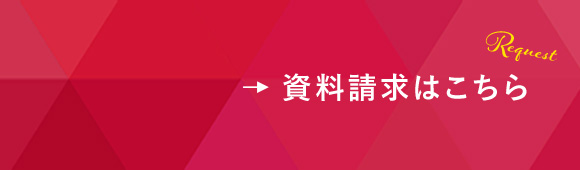 Request

→ 資料請求はこちら